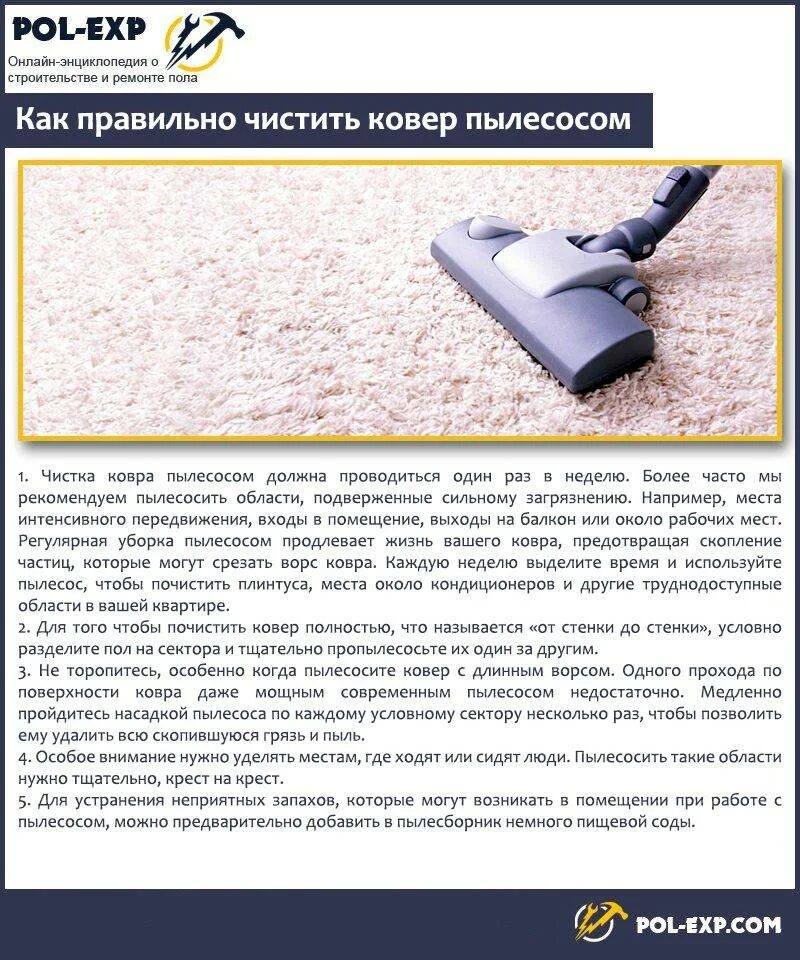 POL-EXP
Онлайн-энциклопедия о строительстве и ремонте пола

Как правильно чистить ковер пылесосом

1. Чистка ковра пылесосом должна проводиться один раз в неделю. Более часто мы рекомендуем пылесосить области, подверженные сильному загрязнению. Например, места интенсивного передвижения, входы в помещение, выходы на балкон или около рабочих мест. Регулярная уборка пылесосом продлевает жизнь вашего ковра, предотвращая скопление частиц, которые могут срезать ворс ковра. Каждую неделю выделите время и используйте пылесос, чтобы почистить плинтуса, места около кондиционеров и другие труднодоступные области в вашей квартире.
2. Для того чтобы почистить ковер полностью, что называется «от стенки до стенки», условно разделите пол на сектора и тщательно пропылесосьте их один за другим.
3. Не торопитесь, особенно когда пылесосите ковер с длинным ворсом. Одного прохода по поверхности ковра даже мощным современным пылесосом недостаточно. Медленно пройдитесь насадкой пылесоса по каждому условному сектору несколько раз, чтобы позволить ему удалить всю скопившуюся грязь и пыль.
4. Особое внимание нужно уделять местам, где ходят или сидят люди. Пылесосить такие области нужно тщательно, крест на крест.
5. Для устранения неприятных запахов, которые могут возникать в помещении при работе с пылесосом, можно предварительно добавить в пылесборник немного пищевой соды.

POL-EXP.COM